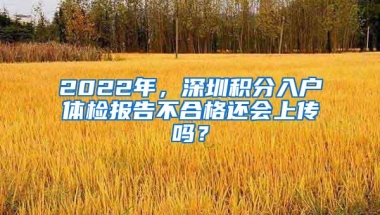 2022年，深圳积分入户体检报告不合格还会上传吗？